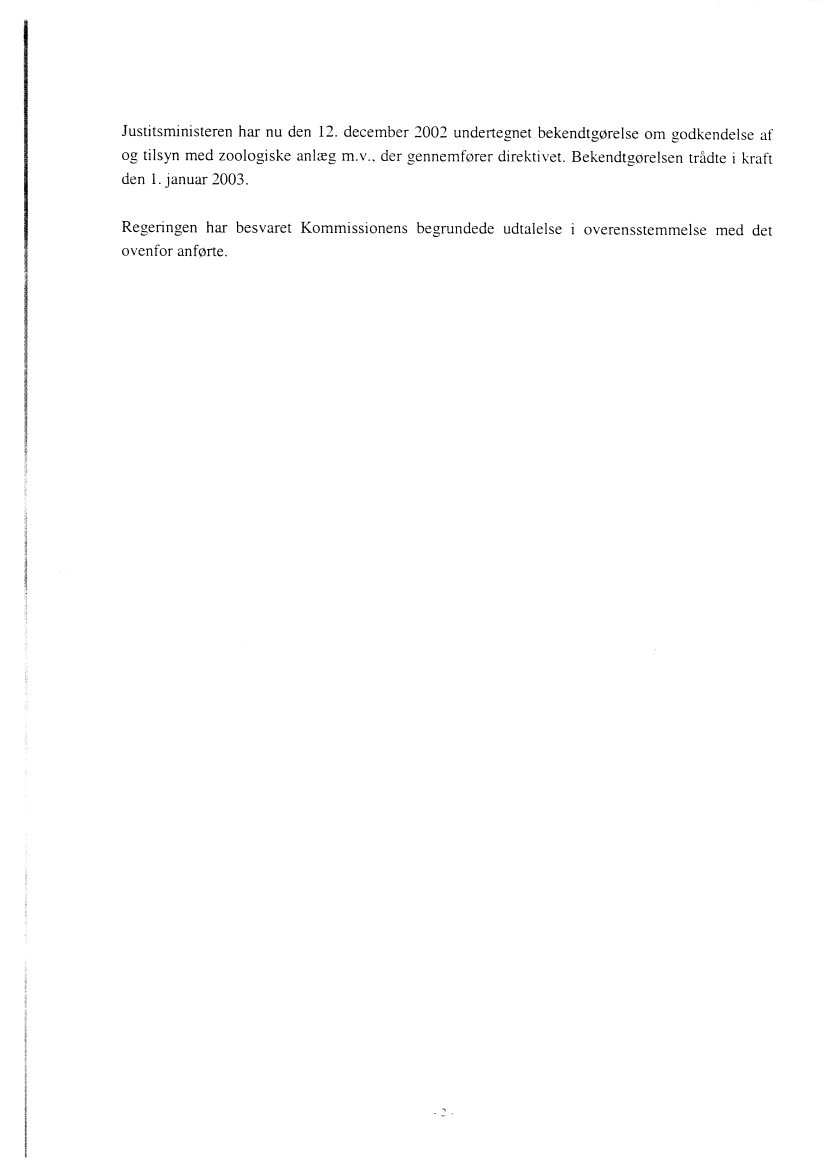 Justitsministeren har nu den 12. december 2002 undertegnet bekendtgørelse om godkendelse af og tilsyn med zoologiske anlæg m.v., der gennemfører direktivet. Bekendtgørelsen trådte i kraft den 1. januar 2003.

Regeringen har besvaret Kommissionens begrundede udtalelse i overensstemmelse med det ovenfor anførte.

- 2 -